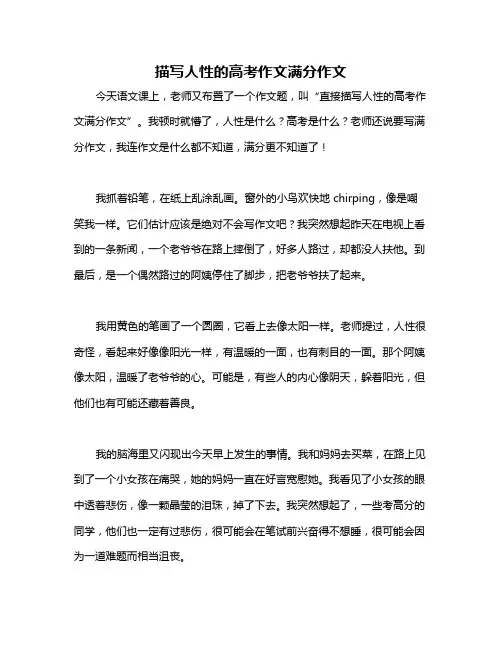 描写人性的高考作文满分作文

今天语文课上，老师又布置了一个作文题，叫“直接描写人性的高考作文满分作文”。我顿时就懵了，人性是什么？高考是什么？老师还说要写满分作文，我连作文是什么都不知道，满分更不知道了！

我抓着铅笔，在纸上乱涂乱画。窗外的小鸟欢快地 chirping，像是嘲笑我一样。它们估计应该是绝对不会写作文吧？我突然想起昨天在电视上看到的一条新闻，一个老爷爷在路上摔倒了，好多人路过，却都没人扶他。到最后，是一个偶然路过的阿姨停住了脚步，把老爷爷扶了起来。

我用黄色的笔画了一个圆圈，它看上去像太阳一样。老师提过，人性很奇怪，看起来好像像阳光一样，有温暖的一面，也有刺目的一面。那个阿姨像太阳，温暖了老爷爷的心。可能是，有些人的内心像阴天，躲着阳光，但他们也有可能还藏着善良。

我的脑海里又闪现出今天早上发生的事情。我和妈妈去买菜，在路上见到了一个小女孩在痛哭，她的妈妈一直在好言宽慰她。我看见了小女孩的眼中透着悲伤，像一颗晶莹的泪珠，掉了下去。我突然想起了，一些考高分的同学，他们也一定有过悲伤，很可能会在笔试前兴奋得不想睡，很可能会因为一道难题而相当沮丧。